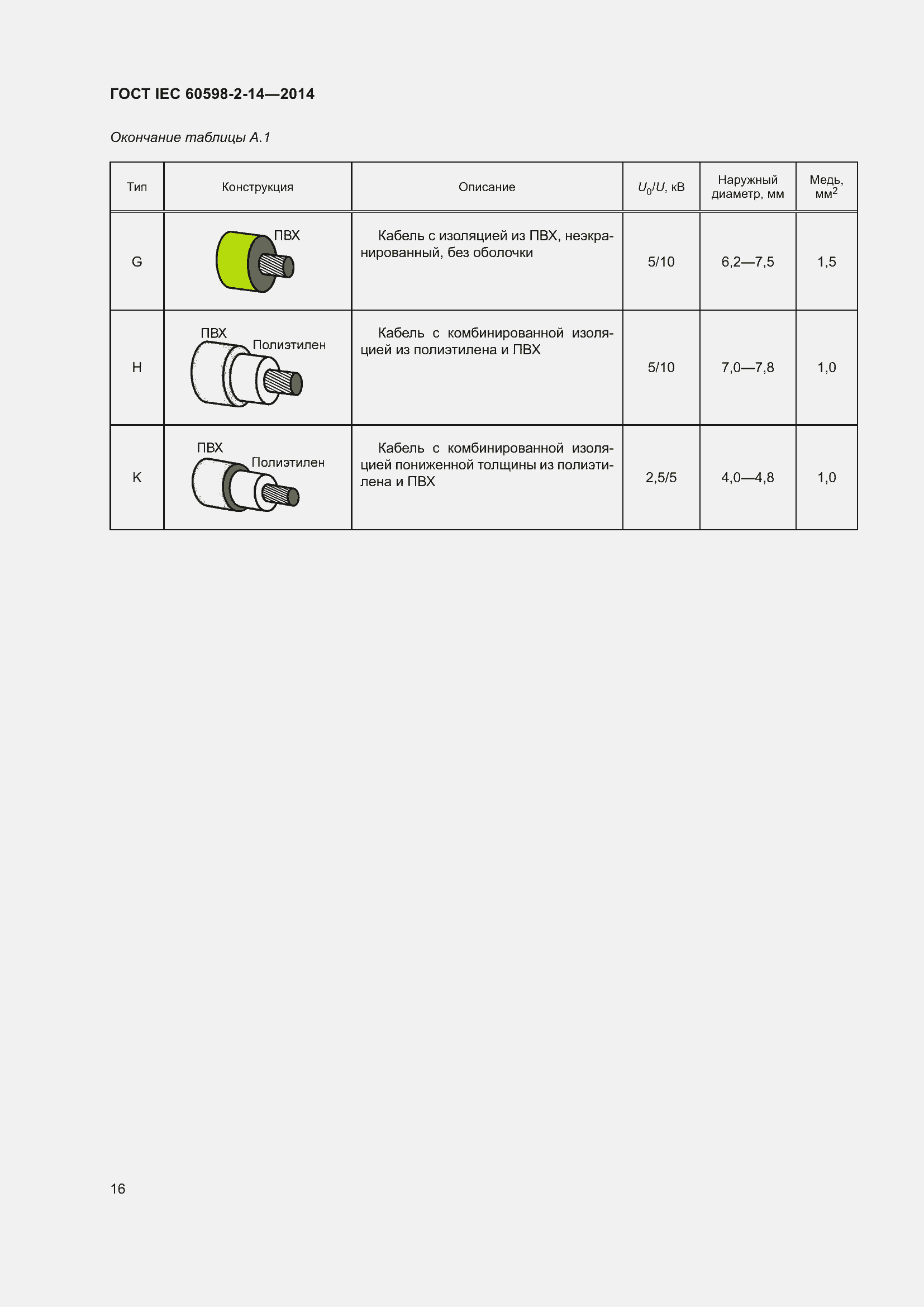 ГОСТ IEC 60598-2-14—2014

Окончание таблицы А.1

| Тип | Конструкция | Описание | $U_0/U$, кВ | Наружный диаметр, мм | Медь, мм$^2$ |
|---|---|---|---|---|---|
| G | ПВХ | Кабель с изоляцией из ПВХ, неэкранированный, без оболочки | 5/10 | 6,2—7,5 | 1,5 |
| H | ПВХ Полиэтилен | Кабель с комбинированной изоляцией из полиэтилена и ПВХ | 5/10 | 7,0—7,8 | 1,0 |
| K | ПВХ Полиэтилен | Кабель с комбинированной изоляцией пониженной толщины из полиэтилена и ПВХ | 2,5/5 | 4,0—4,8 | 1,0 |

16